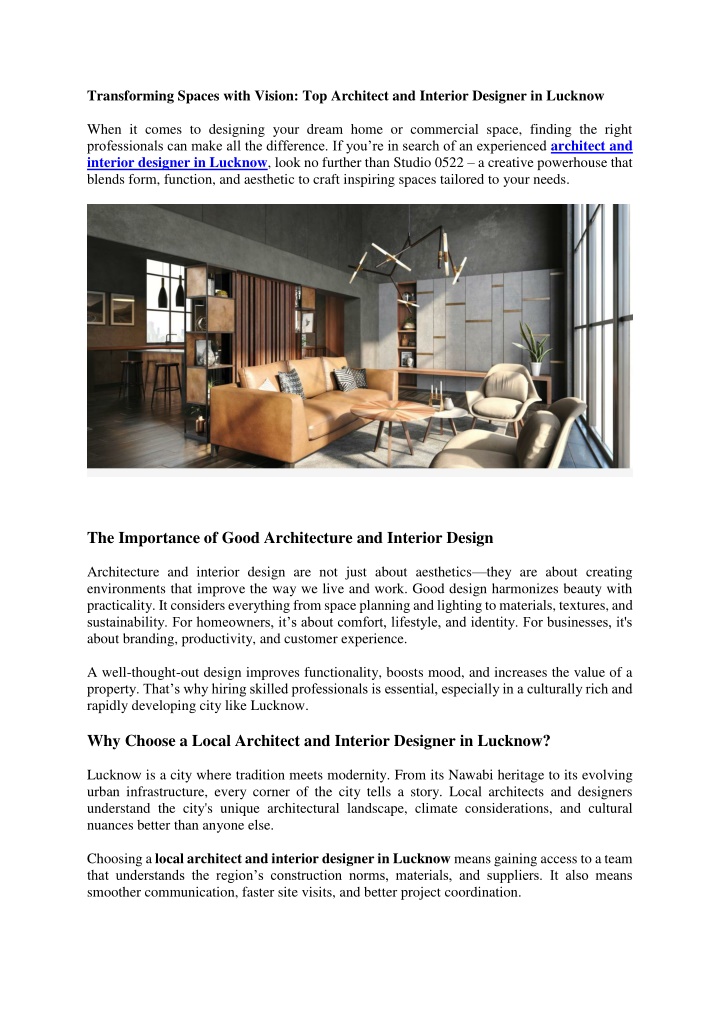 Transforming Spaces with Vision: Top Architect and Interior Designer in Lucknow

When it comes to designing your dream home or commercial space, finding the right professionals can make all the difference. If you're in search of an experienced architect and interior designer in Lucknow, look no further than Studio 0522 – a creative powerhouse that blends form, function, and aesthetic to craft inspiring spaces tailored to your needs.

The Importance of Good Architecture and Interior Design

Architecture and interior design are not just about aesthetics—they are about creating environments that improve the way we live and work. Good design harmonizes beauty with practicality. It considers everything from space planning and lighting to materials, textures, and sustainability. For homeowners, it's about comfort, lifestyle, and identity. For businesses, it's about branding, productivity, and customer experience.

A well-thought-out design improves functionality, boosts mood, and increases the value of a property. That's why hiring skilled professionals is essential, especially in a culturally rich and rapidly developing city like Lucknow.

Why Choose a Local Architect and Interior Designer in Lucknow?

Lucknow is a city where tradition meets modernity. From its Nawabi heritage to its evolving urban infrastructure, every corner of the city tells a story. Local architects and designers understand the city's unique architectural landscape, climate considerations, and cultural nuances better than anyone else.

Choosing a local architect and interior designer in Lucknow means gaining access to a team that understands the region's construction norms, materials, and suppliers. It also means smoother communication, faster site visits, and better project coordination.